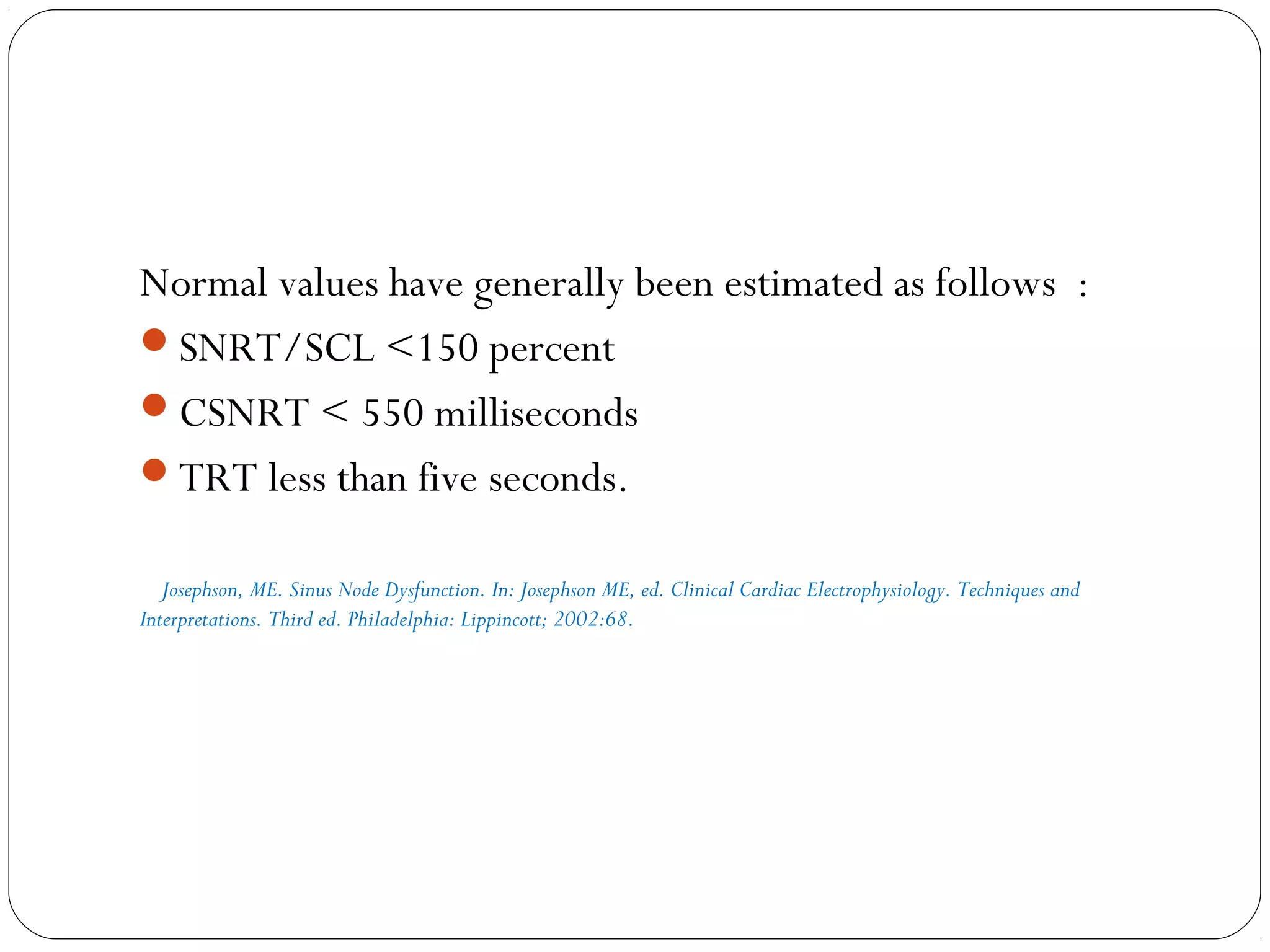 Normal values have generally been estimated as follows :

- SNRT/SCL <150 percent
- CSNRT < 550 milliseconds
- TRT less than five seconds.

Josephson, ME. Sinus Node Dysfunction. In: Josephson ME, ed. Clinical Cardiac Electrophysiology. Techniques and Interpretations. Third ed. Philadelphia: Lippincott; 2002:68.